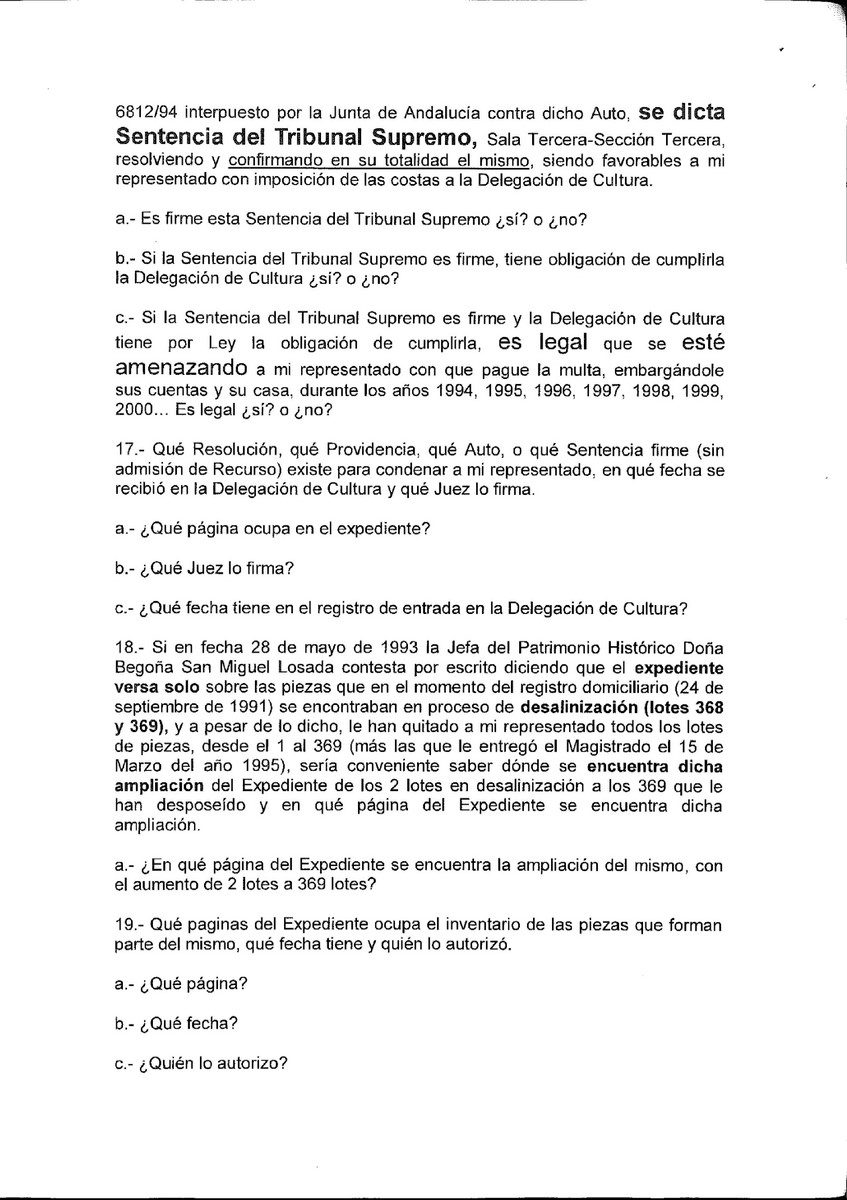 6812/94 interpuesto por la Junta de Andalucía contra dicho Auto, se dicta Sentencia del Tribunal Supremo, Sala Tercera-Sección Tercera, resolviendo y confirmando en su totalidad el mismo, siendo favorables a mi representado con imposición de las costas a la Delegación de Cultura.

a.- Es firme esta Sentencia del Tribunal Supremo ¿sí? o ¿no?

b.- Si la Sentencia del Tribunal Supremo es firme, tiene obligación de cumplirla la Delegación de Cultura ¿sí? o ¿no?

c.- Si la Sentencia del Tribunal Supremo es firme y la Delegación de Cultura tiene por Ley la obligación de cumplirla, es legal que se esté amenazando a mi representado con que pague la multa, embargándole sus cuentas y su casa, durante los años 1994, 1995, 1996, 1997, 1998, 1999, 2000... Es legal ¿sí? o ¿no?

17.- Qué Resolución, qué Providencia, qué Auto, o qué Sentencia firme (sin admisión de Recurso) existe para condenar a mi representado, en qué fecha se recibió en la Delegación de Cultura y qué Juez lo firma.

a.- ¿Qué página ocupa en el expediente?

b.- ¿Qué Juez lo firma?

c.- ¿Qué fecha tiene en el registro de entrada en la Delegación de Cultura?

18.- Si en fecha 28 de mayo de 1993 la Jefa del Patrimonio Histórico Doña Begoña San Miguel Losada contesta por escrito diciendo que el expediente versa solo sobre las piezas que en el momento del registro domiciliario (24 de septiembre de 1991) se encontraban en proceso de desalinización (lotes 368 y 369), y a pesar de lo dicho, le han quitado a mi representado todos los lotes de piezas, desde el 1 al 369 (más las que le entregó el Magistrado el 15 de Marzo del año 1995), sería conveniente saber dónde se encuentra dicha ampliación del Expediente de los 2 lotes en desalinización a los 369 que le han desposeído y en qué página del Expediente se encuentra dicha ampliación.

a.- ¿En qué página del Expediente se encuentra la ampliación del mismo, con el aumento de 2 lotes a 369 lotes?

19.- Qué paginas del Expediente ocupa el inventario de las piezas que forman parte del mismo, qué fecha tiene y quién lo autorizó.

a.- ¿Qué página?

b.- ¿Qué fecha?

c.- ¿Quién lo autorizo?